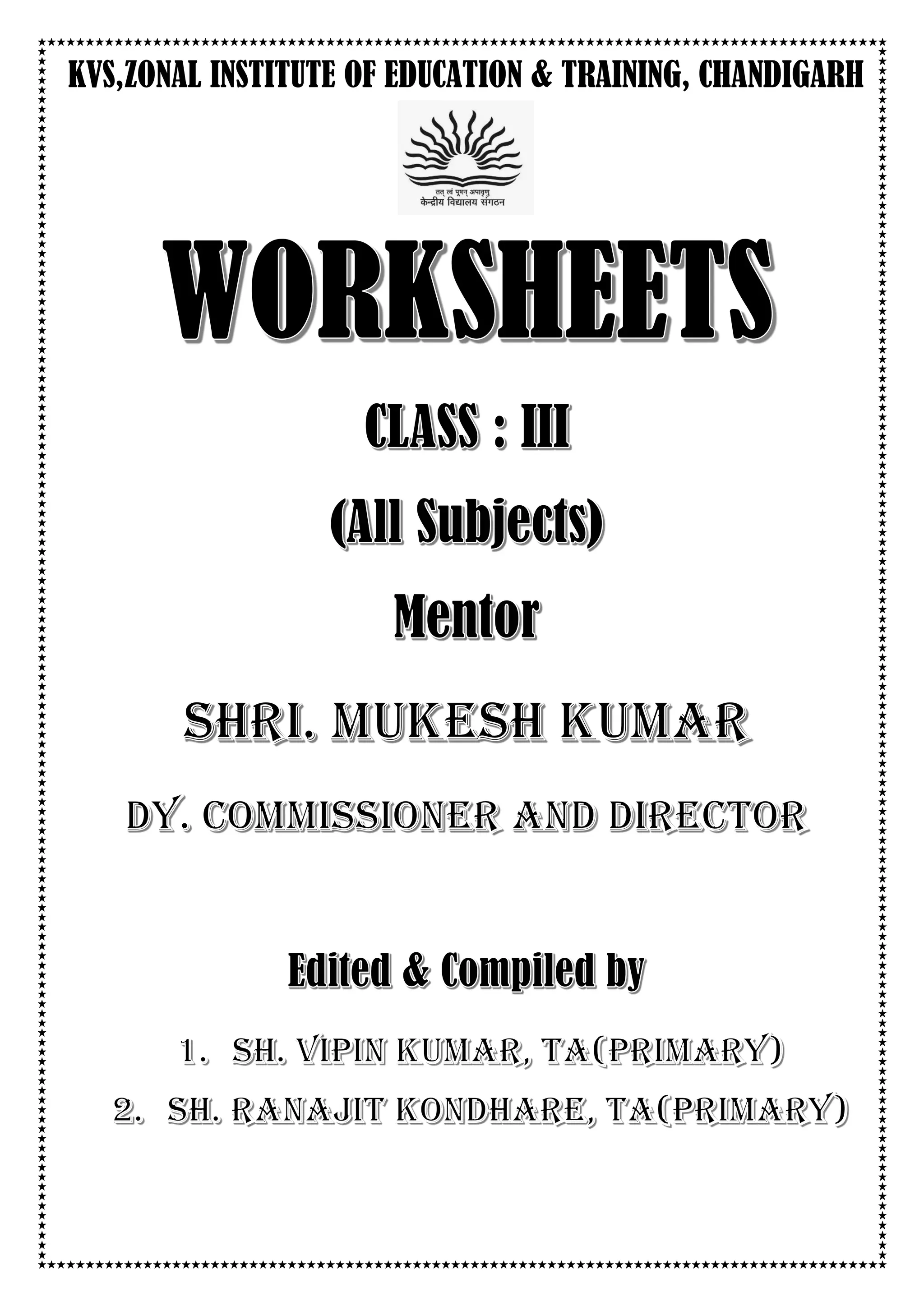 KVS,ZONAL INSTITUTE OF EDUCATION & TRAINING, CHANDIGARH

तत् त्वं पूषन् अपावृणु
केन्द्रीय विद्यालय संगठन

WORKSHEETS

CLASS : III

(All Subjects)

Mentor

SHRI. MUKESH KUMAR

DY. COMMISSIONER AND DIRECTOR

Edited & Compiled by

1. SH. VIPIN KUMAR, TA(PRIMARY)
2. SH. RANAJIT KONDHARE, TA(PRIMARY)